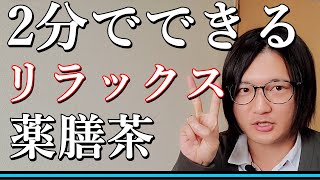 2分でできる
リラックス
薬膳茶